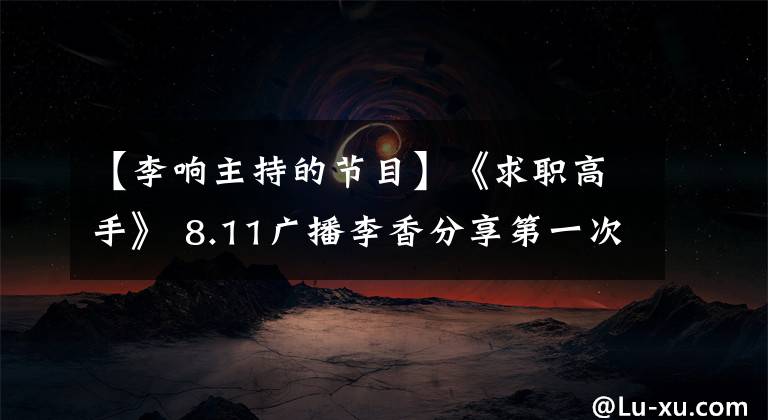 【李响主持的节目】《求职高手》 8.11广播李香分享第一次

@Lu-xu.com